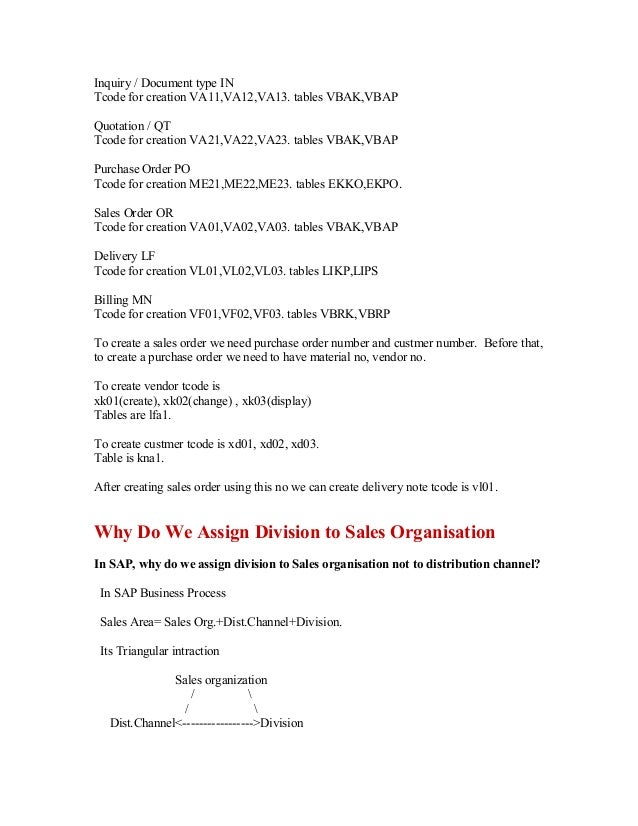 Inquiry / Document type IN
Tcode for creation VA11,VA12,VA13. tables VBAK,VBAP

Quotation / QT
Tcode for creation VA21,VA22,VA23. tables VBAK,VBAP

Purchase Order PO
Tcode for creation ME21,ME22,ME23. tables EKKO,EKPO.

Sales Order OR
Tcode for creation VA01,VA02,VA03. tables VBAK,VBAP

Delivery LF
Tcode for creation VL01,VL02,VL03. tables LIKP,LIPS

Billing MN
Tcode for creation VF01,VF02,VF03. tables VBRK,VBRP

To create a sales order we need purchase order number and custmer number. Before that, to create a purchase order we need to have material no, vendor no.

To create vendor tcode is
xk01(create), xk02(change) , xk03(display)
Tables are lfa1.

To create custmer tcode is xd01, xd02, xd03.
Table is kna1.

After creating sales order using this no we can create delivery note tcode is vl01.

Why Do We Assign Division to Sales Organisation

In SAP, why do we assign division to Sales organisation not to distribution channel?

In SAP Business Process

Sales Area= Sales Org.+Dist.Channel+Division.

Its Triangular intraction

Sales organization
/ \
/ \
Dist.Channel<----------------->Division